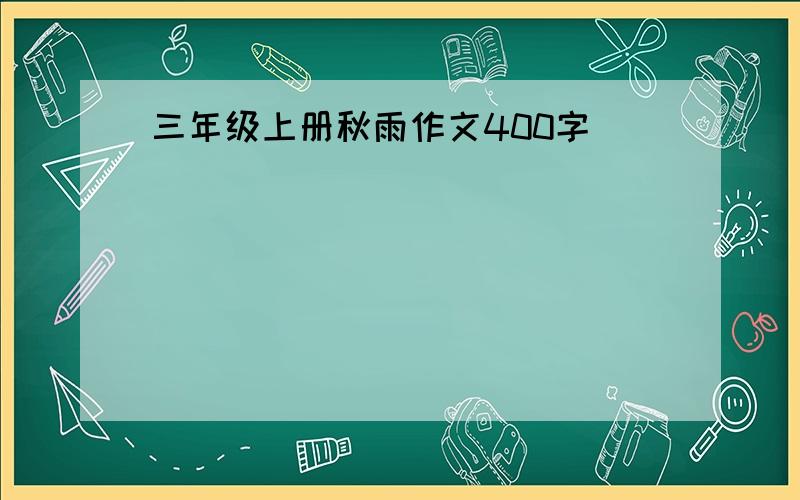 三年级上册秋雨作文400字